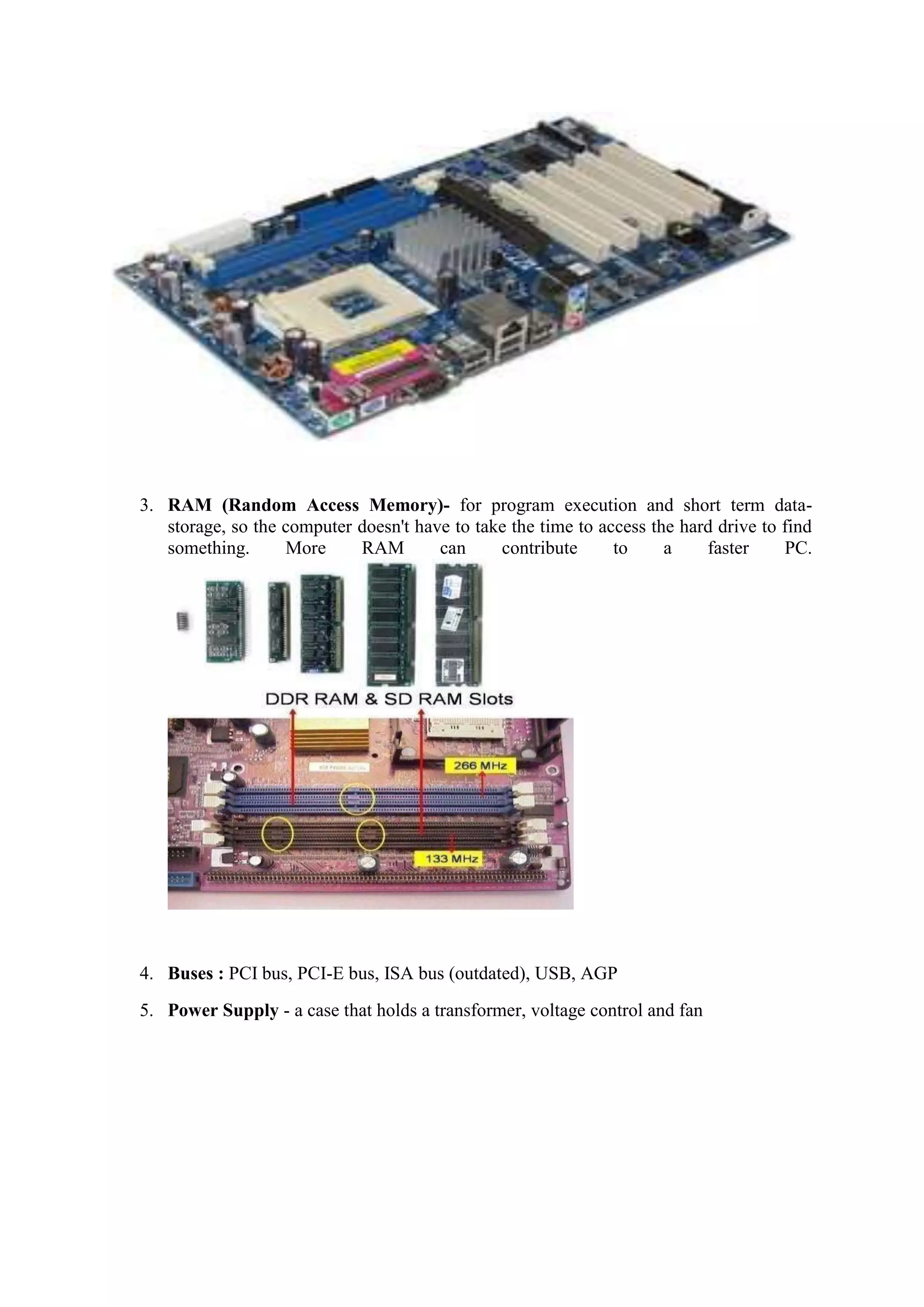 3. RAM (Random Access Memory)- for program execution and short term data-storage, so the computer doesn't have to take the time to access the hard drive to find something. More RAM can contribute to a faster PC.

DDR RAM & SD RAM Slots

266 MHz

133 MHz

4. Buses : PCI bus, PCI-E bus, ISA bus (outdated), USB, AGP

5. Power Supply - a case that holds a transformer, voltage control and fan